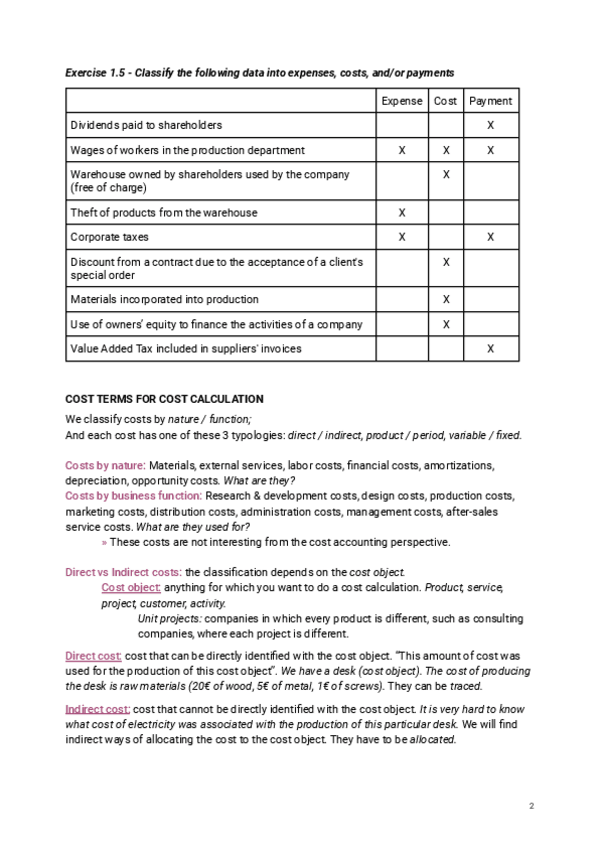 Exercise 1.5 - Classify the following data into expenses, costs, and/or payments

| | Expense | Cost | Payment |
|---|---|---|---|
| Dividends paid to shareholders | | | X |
| Wages of workers in the production department | X | X | X |
| Warehouse owned by shareholders used by the company (free of charge) | | X | |
| Theft of products from the warehouse | X | | |
| Corporate taxes | X | | X |
| Discount from a contract due to the acceptance of a client's special order | | X | |
| Materials incorporated into production | | X | |
| Use of owners' equity to finance the activities of a company | | X | |
| Value Added Tax included in suppliers' invoices | | | X |

COST TERMS FOR COST CALCULATION

We classify costs by nature / function;
And each cost has one of these 3 typologies: direct / indirect, product / period, variable / fixed.

Costs by nature: Materials, external services, labor costs, financial costs, amortizations, depreciation, opportunity costs. What are they?
Costs by business function: Research & development costs, design costs, production costs, marketing costs, distribution costs, administration costs, management costs, after-sales service costs. What are they used for?
» These costs are not interesting from the cost accounting perspective.

Direct vs Indirect costs: the classification depends on the cost object.
Cost object: anything for which you want to do a cost calculation. Product, service, project, customer, activity.
Unit projects: companies in which every product is different, such as consulting companies, where each project is different.

Direct cost: cost that can be directly identified with the cost object. "This amount of cost was used for the production of this cost object". We have a desk (cost object). The cost of producing the desk is raw materials (20€ of wood, 5€ of metal, 1€ of screws). They can be traced.

Indirect cost: cost that cannot be directly identified with the cost object. It is very hard to know what cost of electricity was associated with the production of this particular desk. We will find indirect ways of allocating the cost to the cost object. They have to be allocated.

2